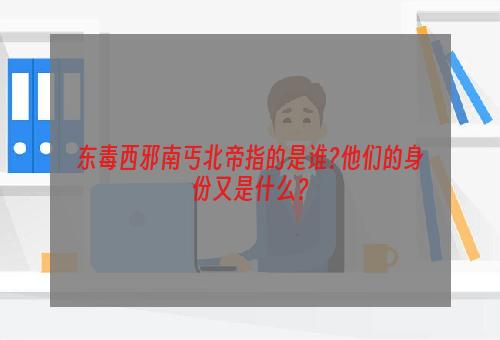 东毒西邪南丐北帝指的是谁?他们的身份又是什么?